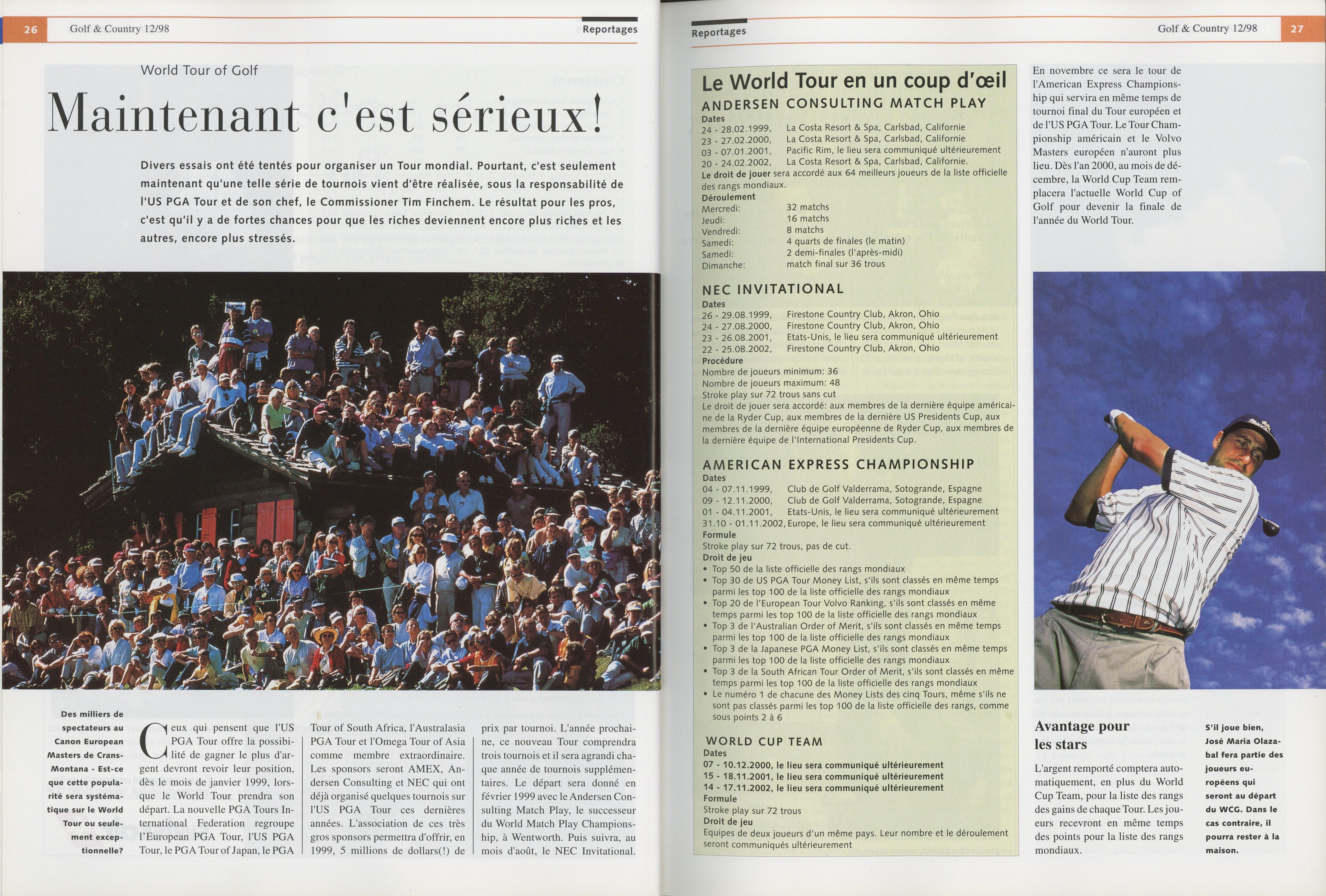 26 Golf & Country 12/98 Reportages

World Tour of Golf

Maintenant c'est sérieux!

Divers essais ont été tentés pour organiser un Tour mondial. Pourtant, c'est seulement maintenant qu'une telle série de tournois vient d'être réalisée, sous la responsabilité de l'US PGA Tour et de son chef, le Commissioner Tim Finchem. Le résultat pour les pros, c'est qu'il y a de fortes chances pour que les riches deviennent encore plus riches et les autres, encore plus stressés.

Des milliers de spectateurs au Canon European Masters de Crans-Montana - Est-ce que cette popularité sera systématique sur le World Tour ou seulement exceptionnelle?

Ceux qui pensent que l'US PGA Tour offre la possibilité de gagner le plus d'argent devront revoir leur position, dès le mois de janvier 1999, lorsque le World Tour prendra son départ. La nouvelle PGA Tours International Federation regroupe l'European PGA Tour, l'US PGA Tour, le PGA Tour of Japan, le PGA Tour of South Africa, l'Australasia PGA Tour et l'Omega Tour of Asia comme membre extraordinaire. Les sponsors seront AMEX, Andersen Consulting et NEC qui ont déjà organisé quelques tournois sur l'US PGA Tour ces dernières années. L'association de ces très gros sponsors permettra d'offrir, en 1999, 5 millions de dollars(!) de prix par tournoi. L'année prochaine, ce nouveau Tour comprendra trois tournois et il sera agrandi chaque année de tournois supplémentaires. Le départ sera donné en février 1999 avec le Andersen Consulting Match Play, le successeur du World Match Play Championship, à Wentworth. Puis suivra, au mois d'août, le NEC Invitational.

Reportages Golf & Country 12/98 27

Le World Tour en un coup d'œil

ANDERSEN CONSULTING MATCH PLAY
Dates
24 - 28.02.1999, La Costa Resort & Spa, Carlsbad, Californie
23 - 27.02.2000, La Costa Resort & Spa, Carlsbad, Californie
03 - 07.01.2001, Pacific Rim, le lieu sera communiqué ultérieurement
20 - 24.02.2002, La Costa Resort & Spa, Carlsbad, Californie.
Le droit de jouer sera accordé aux 64 meilleurs joueurs de la liste officielle des rangs mondiaux.
Déroulement
Mercredi: 32 matchs
Jeudi: 16 matchs
Vendredi: 8 matchs
Samedi: 4 quarts de finales (le matin)
Samedi: 2 demi-finales (l'après-midi)
Dimanche: match final sur 36 trous

NEC INVITATIONAL
Dates
26 - 29.08.1999, Firestone Country Club, Akron, Ohio
24 - 27.08.2000, Firestone Country Club, Akron, Ohio
23 - 26.08.2001, Etats-Unis, le lieu sera communiqué ultérieurement
22 - 25.08.2002, Firestone Country Club, Akron, Ohio
Procédure
Nombre de joueurs minimum: 36
Nombre de joueurs maximum: 48
Stroke play sur 72 trous sans cut
Le droit de jouer sera accordé: aux membres de la dernière équipe américaine de la Ryder Cup, aux membres de la dernière US Presidents Cup, aux membres de la dernière équipe européenne de Ryder Cup, aux membres de la dernière équipe de l'International Presidents Cup.

AMERICAN EXPRESS CHAMPIONSHIP
Dates
04 - 07.11.1999, Club de Golf Valderrama, Sotogrande, Espagne
09 - 12.11.2000, Club de Golf Valderrama, Sotogrande, Espagne
01 - 04.11.2001, Etats-Unis, le lieu sera communiqué ultérieurement
31.10 - 01.11.2002, Europe, le lieu sera communiqué ultérieurement
Formule
Stroke play sur 72 trous, pas de cut.
Droit de jeu
• Top 50 de la liste officielle des rangs mondiaux
• Top 30 de US PGA Tour Money List, s'ils sont classés en même temps parmi les top 100 de la liste officielle des rangs mondiaux
• Top 20 de l'European Tour Volvo Ranking, s'ils sont classés en même temps parmi les top 100 de la liste officielle des rangs mondiaux
• Top 3 de l'Australian Order of Merit, s'ils sont classés en même temps parmi les top 100 de la liste officielle des rangs mondiaux
• Top 3 de la Japanese PGA Money List, s'ils sont classés en même temps parmi les top 100 de la liste officielle des rangs mondiaux
• Top 3 de la South African Tour Order of Merit, s'ils sont classés en même temps parmi les top 100 de la liste officielle des rangs mondiaux
• Le numéro 1 de chacune des Money Lists des cinq Tours, même s'ils ne sont pas classés parmi les top 100 de la liste officielle des rangs, comme sous points 2 à 6

WORLD CUP TEAM
Dates
07 - 10.12.2000, le lieu sera communiqué ultérieurement
15 - 18.11.2001, le lieu sera communiqué ultérieurement
14 - 17.11.2002, le lieu sera communiqué ultérieurement
Formule
Stroke play sur 72 trous
Droit de jeu
Equipes de deux joueurs d'un même pays. Leur nombre et le déroulement seront communiqués ultérieurement

En novembre ce sera le tour de l'American Express Championship qui servira en même temps de tournoi final du Tour européen et de l'US PGA Tour. Le Tour Championship américain et le Volvo Masters européen n'auront plus lieu. Dès l'an 2000, au mois de décembre, la World Cup Team remplacera l'actuelle World Cup of Golf pour devenir la finale de l'année du World Tour.

Avantage pour les stars

L'argent remporté comptera automatiquement, en plus du World Cup Team, pour la liste des rangs des gains de chaque Tour. Les joueurs recevront en même temps des points pour la liste des rangs mondiaux.

S'il joue bien, José Maria Olazabal fera partie des joueurs européens qui seront au départ du WCG. Dans le cas contraire, il pourra rester à la maison.